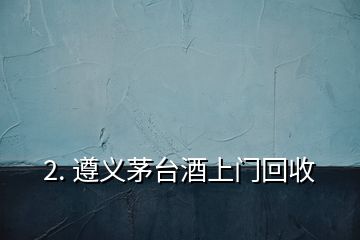 2. 遵义茅台酒上门回收